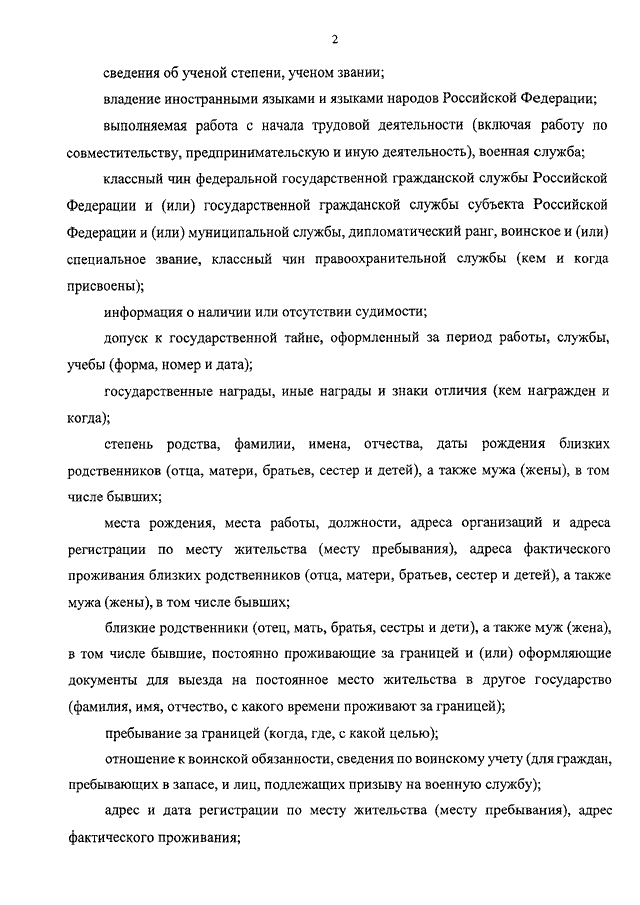 2

сведения об ученой степени, ученом звании;

владение иностранными языками и языками народов Российской Федерации;

выполняемая работа с начала трудовой деятельности (включая работу по совместительству, предпринимательскую и иную деятельность), военная служба;

классный чин федеральной государственной гражданской службы Российской Федерации и (или) государственной гражданской службы субъекта Российской Федерации и (или) муниципальной службы, дипломатический ранг, воинское и (или) специальное звание, классный чин правоохранительной службы (кем и когда присвоены);

информация о наличии или отсутствии судимости;

допуск к государственной тайне, оформленный за период работы, службы, учебы (форма, номер и дата);

государственные награды, иные награды и знаки отличия (кем награжден и когда);

степень родства, фамилии, имена, отчества, даты рождения близких родственников (отца, матери, братьев, сестер и детей), а также мужа (жены), в том числе бывших;

места рождения, места работы, должности, адреса организаций и адреса регистрации по месту жительства (месту пребывания), адреса фактического проживания близких родственников (отца, матери, братьев, сестер и детей), а также мужа (жены), в том числе бывших;

близкие родственники (отец, мать, братья, сестры и дети), а также муж (жена), в том числе бывшие, постоянно проживающие за границей и (или) оформляющие документы для выезда на постоянное место жительства в другое государство (фамилия, имя, отчество, с какого времени проживают за границей);

пребывание за границей (когда, где, с какой целью);

отношение к воинской обязанности, сведения по воинскому учету (для граждан, пребывающих в запасе, и лиц, подлежащих призыву на военную службу);

адрес и дата регистрации по месту жительства (месту пребывания), адрес фактического проживания;